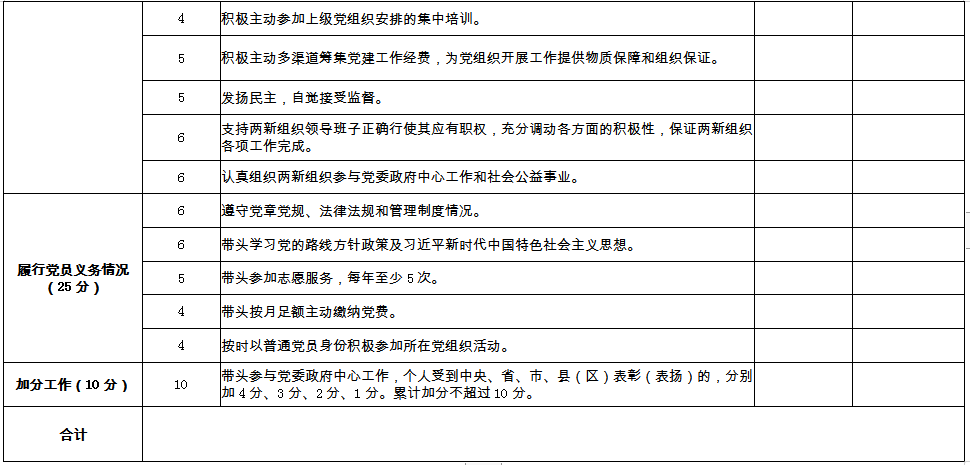 |  | 4 | 积极主动参加上级党组织安排的集中培训。 |  |  |
|---|---|---|---|---|
|  | 5 | 积极主动多渠道筹集党建工作经费，为党组织开展工作提供物质保障和组织保证。 |  |  |
|  | 5 | 发扬民主，自觉接受监督。 |  |  |
|  | 6 | 支持两新组织领导班子正确行使其应有职权，充分调动各方面的积极性，保证两新组织各项工作完成。 |  |  |
|  | 6 | 认真组织两新组织参与党委政府中心工作和社会公益事业。 |  |  |
| 履行党员义务情况（25分） | 6 | 遵守党章党规、法律法规和管理制度情况。 |  |  |
|  | 6 | 带头学习党的路线方针政策及习近平新时代中国特色社会主义思想。 |  |  |
|  | 5 | 带头参加志愿服务，每年至少5次。 |  |  |
|  | 4 | 带头按月足额主动缴纳党费。 |  |  |
|  | 4 | 按时以普通党员身份积极参加所在党组织活动。 |  |  |
| 加分工作（10分） | 10 | 带头参与党委政府中心工作，个人受到中央、省、市、县（区）表彰（表扬）的，分别加4分、3分、2分、1分。累计加分不超过10分。 |  |  |
| 合计 |  |  |  |  |